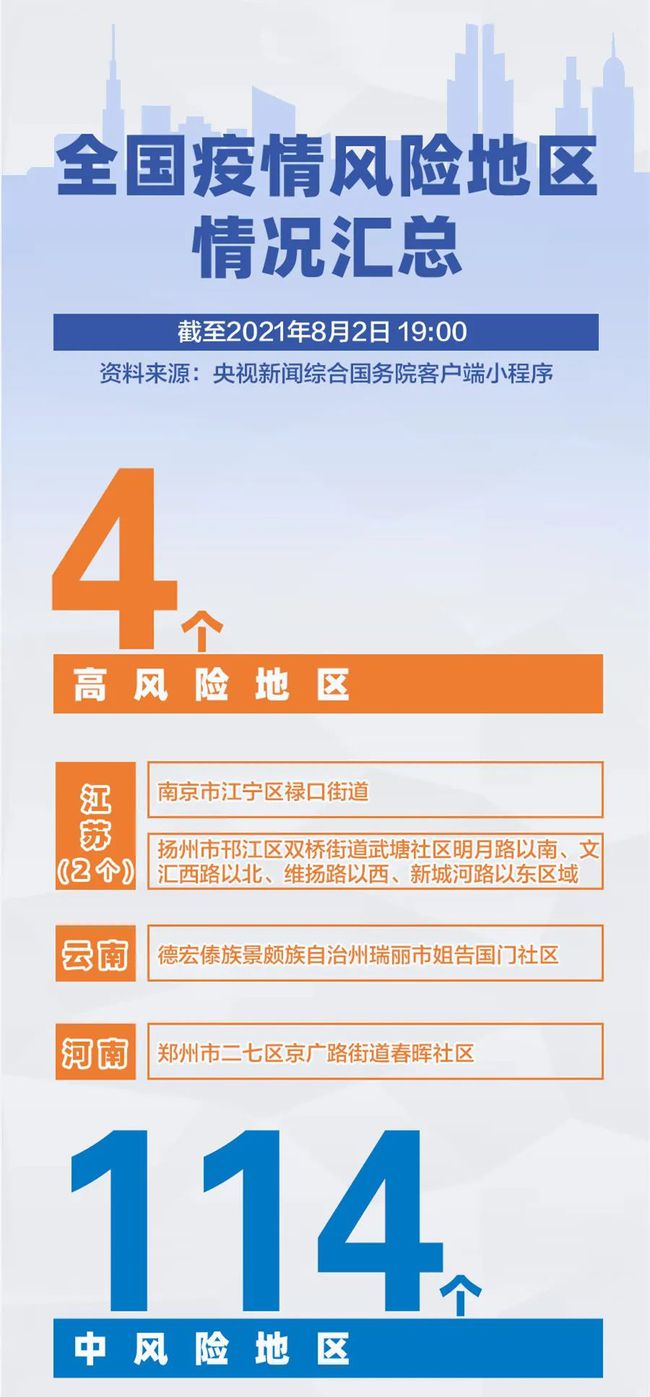 全国疫情风险地区
情况汇总

截至2021年8月2日 19:00

资料来源：央视新闻综合国务院客户端小程序

4个

高风险地区

江苏
（2个）

南京市江宁区禄口街道

扬州市邗江区双桥街道武塘社区明月路以南、文汇西路以北、维扬路以西、新城河路以东区域

云南

德宏傣族景颇族自治州瑞丽市姐告国门社区

河南

郑州市二七区京广路街道春晖社区

114个

中风险地区